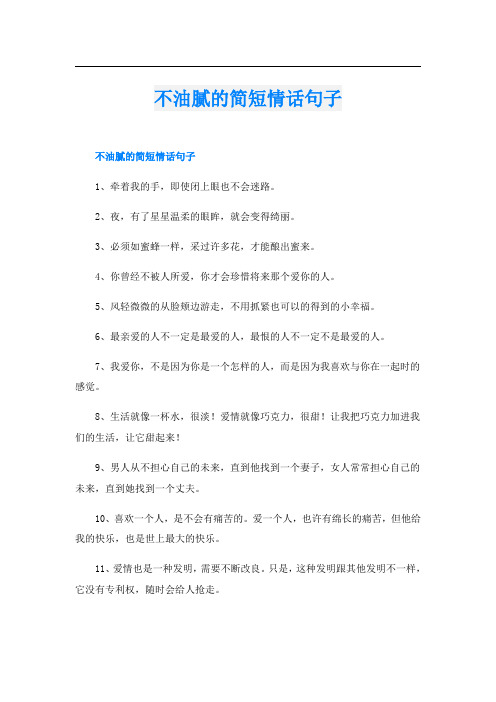 不油腻的简短情话句子

不油腻的简短情话句子

1、牵着我的手，即使闭上眼也不会迷路。

2、夜，有了星星温柔的眼眸，就会变得绮丽。

3、必须如蜜蜂一样，采过许多花，才能酿出蜜来。

4、你曾经不被人所爱，你才会珍惜将来那个爱你的人。

5、风轻微微的从脸颊边游走，不用抓紧也可以的得到的小幸福。

6、最亲爱的人不一定是最爱的人，最恨的人不一定不是最爱的人。

7、我爱你，不是因为你是一个怎样的人，而是因为我喜欢与你在一起时的感觉。

8、生活就像一杯水，很淡！爱情就像巧克力，很甜！让我把巧克力加进我们的生活，让它甜起来！

9、男人从不担心自己的未来，直到他找到一个妻子，女人常常担心自己的未来，直到她找到一个丈夫。

10、喜欢一个人，是不会有痛苦的。爱一个人，也许有绵长的痛苦，但他给我的快乐，也是世上最大的快乐。

11、爱情也是一种发明，需要不断改良。只是，这种发明跟其他发明不一样，它没有专利权，随时会给人抢走。